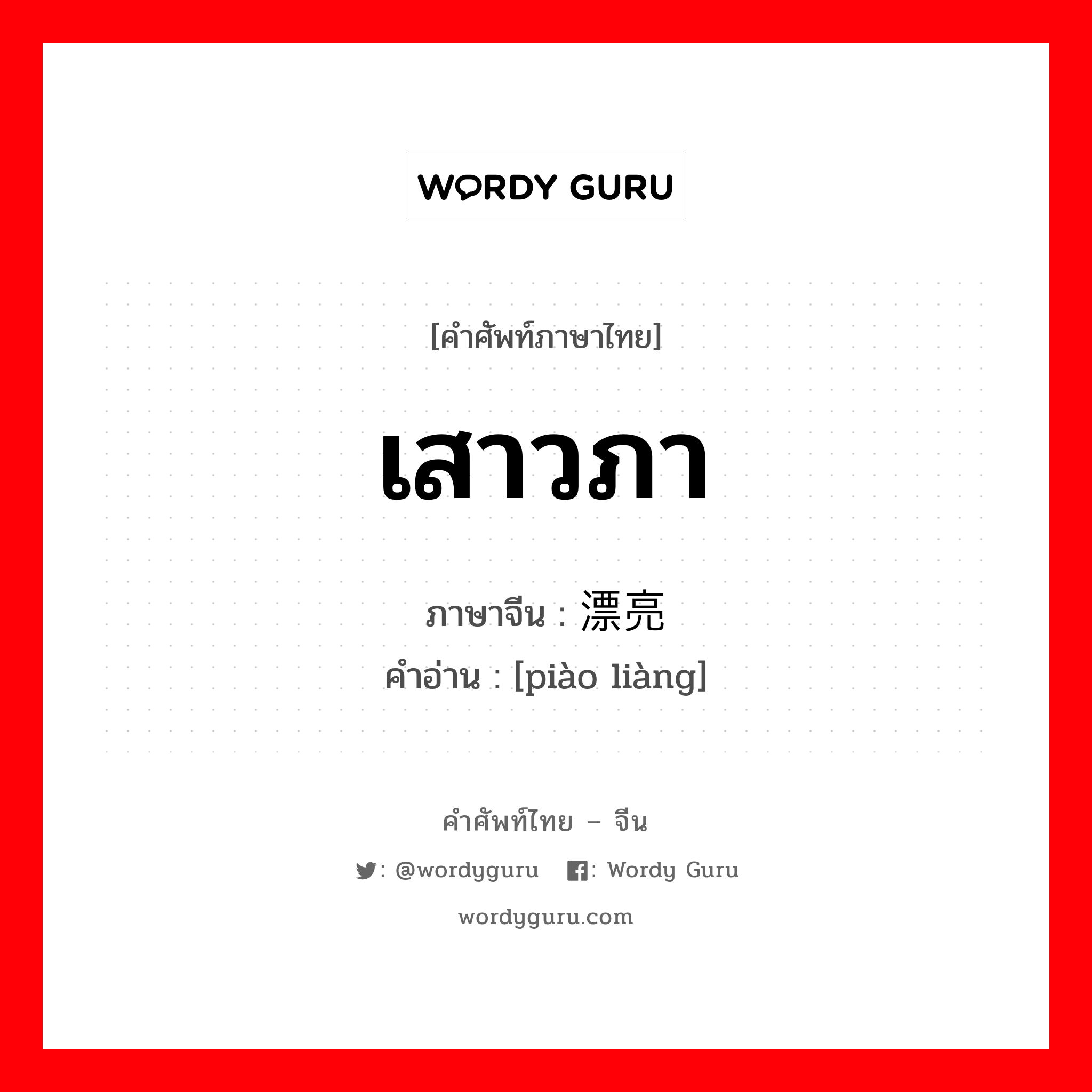 WORDY GURU

[คำศัพท์ภาษาไทย]

เสาวภา

ภาษาจีน : 漂亮
คำอ่าน : [piào liàng]

คำศัพท์ไทย – จีน

: @wordyguru : Wordy Guru

wordyguru.com